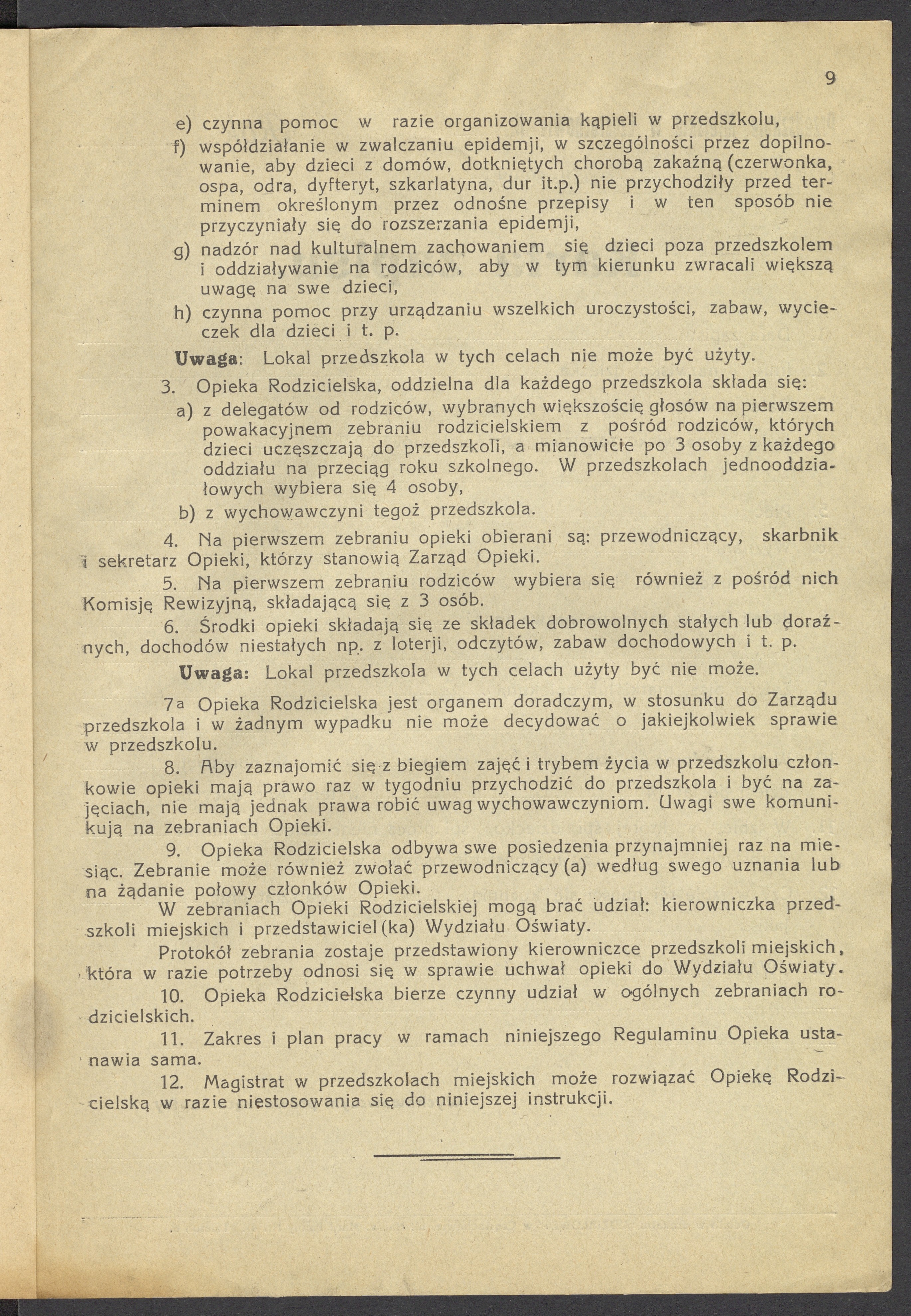 9

e) czynna pomoc w razie organizowania kąpieli w przedszkolu,

f) współdziałanie w zwalczaniu epidemji, w szczególności przez dopilnowanie, aby dzieci z domów, dotkniętych chorobą zakaźną (czerwonka, ospa, odra, dyfteryt, szkarlatyna, dur it.p.) nie przychodziły przed terminem określonym przez odnośne przepisy i w ten sposób nie przyczyniały się do rozszerzania epidemji,

g) nadzór nad kulturalnem zachowaniem się dzieci poza przedszkolem i oddziaływanie na rodziców, aby w tym kierunku zwracali większą uwagę na swe dzieci,

h) czynna pomoc przy urządzaniu wszelkich uroczystości, zabaw, wycieczek dla dzieci i t. p.

Uwaga: Lokal przedszkola w tych celach nie może być użyty.

3. Opieka Rodzicielska, oddzielna dla każdego przedszkola składa się:

a) z delegatów od rodziców, wybranych większością głosów na pierwszem powakacyjnem zebraniu rodzicielskiem z pośród rodziców, których dzieci uczęszczają do przedszkoli, a mianowicie po 3 osoby z każdego oddziału na przeciąg roku szkolnego. W przedszkolach jednooddziałowych wybiera się 4 osoby,

b) z wychowawczyni tegoż przedszkola.

4. Na pierwszem zebraniu opieki obierani są: przewodniczący, skarbnik i sekretarz Opieki, którzy stanowią Zarząd Opieki.

5. Na pierwszem zebraniu rodziców wybiera się również z pośród nich Komisję Rewizyjną, składającą się z 3 osób.

6. Środki opieki składają się ze składek dobrowolnych stałych lub doraźnych, dochodów niestałych np. z loterji, odczytów, zabaw dochodowych i t. p.

Uwaga: Lokal przedszkola w tych celach użyty być nie może.

7a Opieka Rodzicielska jest organem doradczym, w stosunku do Zarządu przedszkola i w żadnym wypadku nie może decydować o jakiejkolwiek sprawie w przedszkolu.

8. Aby zaznajomić się z biegiem zajęć i trybem życia w przedszkolu członkowie opieki mają prawo raz w tygodniu przychodzić do przedszkola i być na zajęciach, nie mają jednak prawa robić uwag wychowawczyniom. Uwagi swe komunikują na zebraniach Opieki.

9. Opieka Rodzicielska odbywa swe posiedzenia przynajmniej raz na miesiąc. Zebranie może również zwołać przewodniczący (a) według swego uznania lub na żądanie połowy członków Opieki.

W zebraniach Opieki Rodzicielskiej mogą brać udział: kierowniczka przedszkoli miejskich i przedstawiciel (ka) Wydziału Oświaty.

Protokół zebrania zostaje przedstawiony kierowniczce przedszkoli miejskich, która w razie potrzeby odnosi się w sprawie uchwał opieki do Wydziału Oświaty.

10. Opieka Rodzicielska bierze czynny udział w ogólnych zebraniach rodzicielskich.

11. Zakres i plan pracy w ramach niniejszego Regulaminu Opieka ustanawia sama.

12. Magistrat w przedszkolach miejskich może rozwiązać Opiekę Rodzicielską w razie niestosowania się do niniejszej instrukcji.